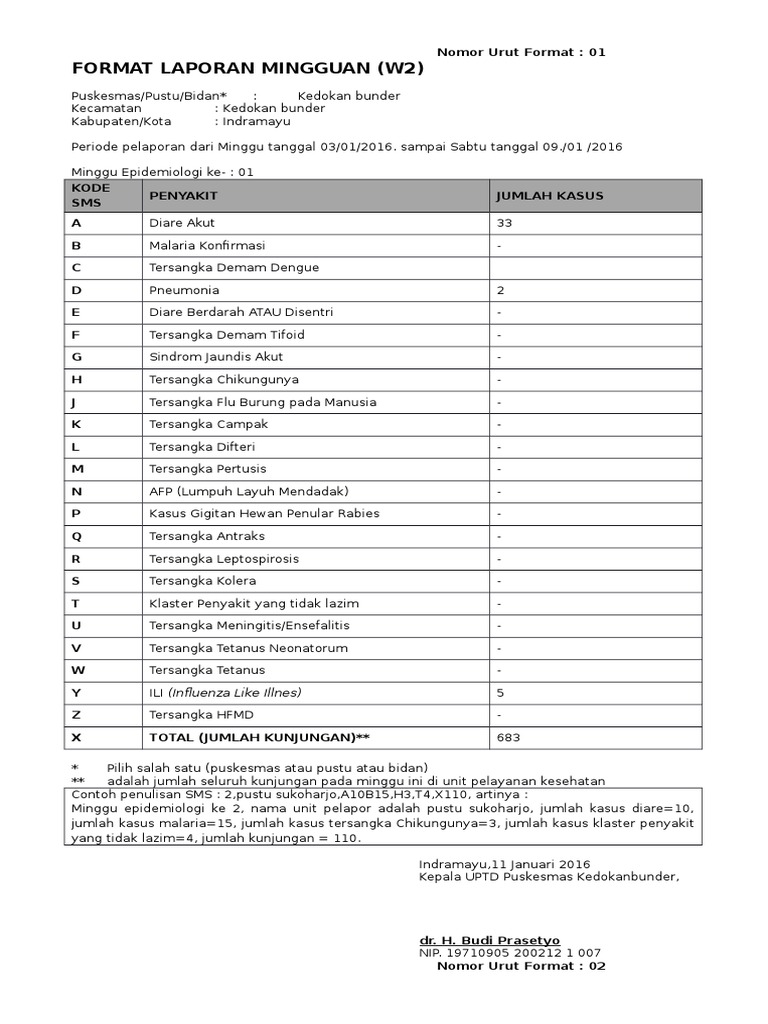 Nomor Urut Format : 01

FORMAT LAPORAN MINGGUAN (W2)

Puskesmas/Pustu/Bidan* : Kedokan bunder
Kecamatan : Kedokan bunder
Kabupaten/Kota : Indramayu

Periode pelaporan dari Minggu tanggal 03/01/2016. sampai Sabtu tanggal 09./01 /2016

Minggu Epidemiologi ke- : 01

| KODE SMS | PENYAKIT | JUMLAH KASUS |
|---|---|---|
| A | Diare Akut | 33 |
| B | Malaria Konfirmasi | - |
| C | Tersangka Demam Dengue | |
| D | Pneumonia | 2 |
| E | Diare Berdarah ATAU Disentri | - |
| F | Tersangka Demam Tifoid | - |
| G | Sindrom Jaundis Akut | - |
| H | Tersangka Chikungunya | - |
| J | Tersangka Flu Burung pada Manusia | - |
| K | Tersangka Campak | - |
| L | Tersangka Difteri | - |
| M | Tersangka Pertusis | - |
| N | AFP (Lumpuh Layuh Mendadak) | - |
| P | Kasus Gigitan Hewan Penular Rabies | - |
| Q | Tersangka Antraks | - |
| R | Tersangka Leptospirosis | - |
| S | Tersangka Kolera | - |
| T | Klaster Penyakit yang tidak lazim | - |
| U | Tersangka Meningitis/Ensefalitis | - |
| V | Tersangka Tetanus Neonatorum | - |
| W | Tersangka Tetanus | - |
| Y | ILI (Influenza Like Illnes) | 5 |
| Z | Tersangka HFMD | - |
| X | TOTAL (JUMLAH KUNJUNGAN)** | 683 |

* Pilih salah satu (puskesmas atau pustu atau bidan)
** adalah jumlah seluruh kunjungan pada minggu ini di unit pelayanan kesehatan

Contoh penulisan SMS : 2,pustu sukoharjo,A10B15,H3,T4,X110, artinya :
Minggu epidemiologi ke 2, nama unit pelapor adalah pustu sukoharjo, jumlah kasus diare=10, jumlah kasus malaria=15, jumlah kasus tersangka Chikungunya=3, jumlah kasus klaster penyakit yang tidak lazim=4, jumlah kunjungan = 110.

Indramayu,11 Januari 2016
Kepala UPTD Puskesmas Kedokanbunder,

dr. H. Budi Prasetyo
NIP. 19710905 200212 1 007
Nomor Urut Format : 02